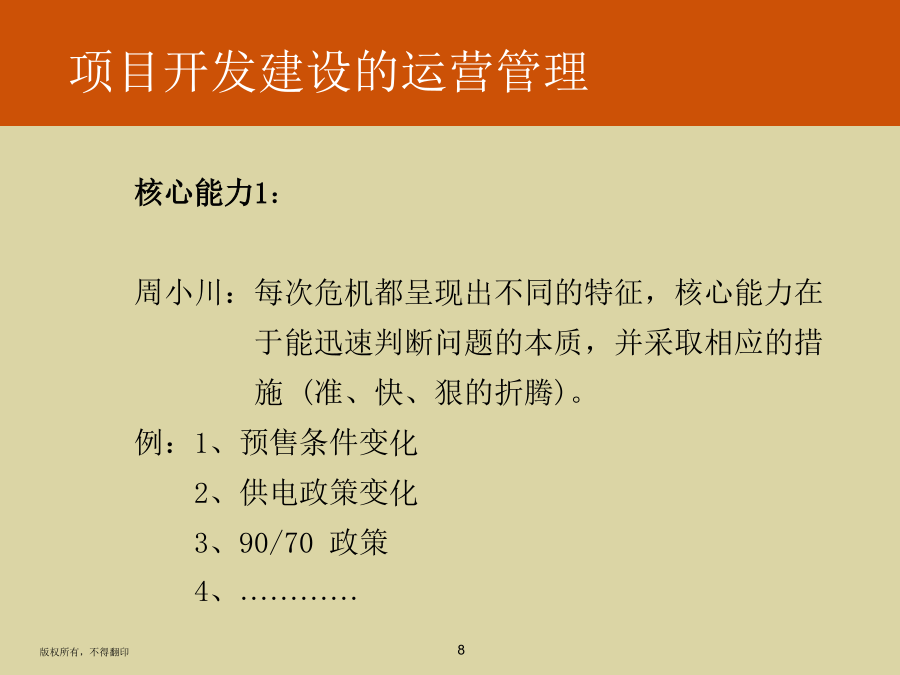 项目开发建设的运营管理

核心能力1：

周小川：每次危机都呈现出不同的特征，核心能力在于能迅速判断问题的本质，并采取相应的措施（准、快、狠的折腾）。

例：1、预售条件变化

2、供电政策变化

3、90/70 政策

4、…………

版权所有，不得翻印

8